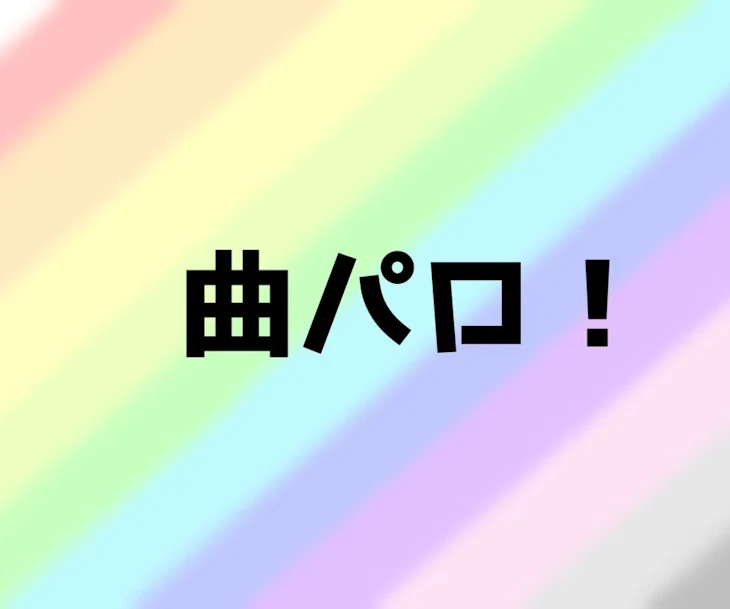 曲パロ！